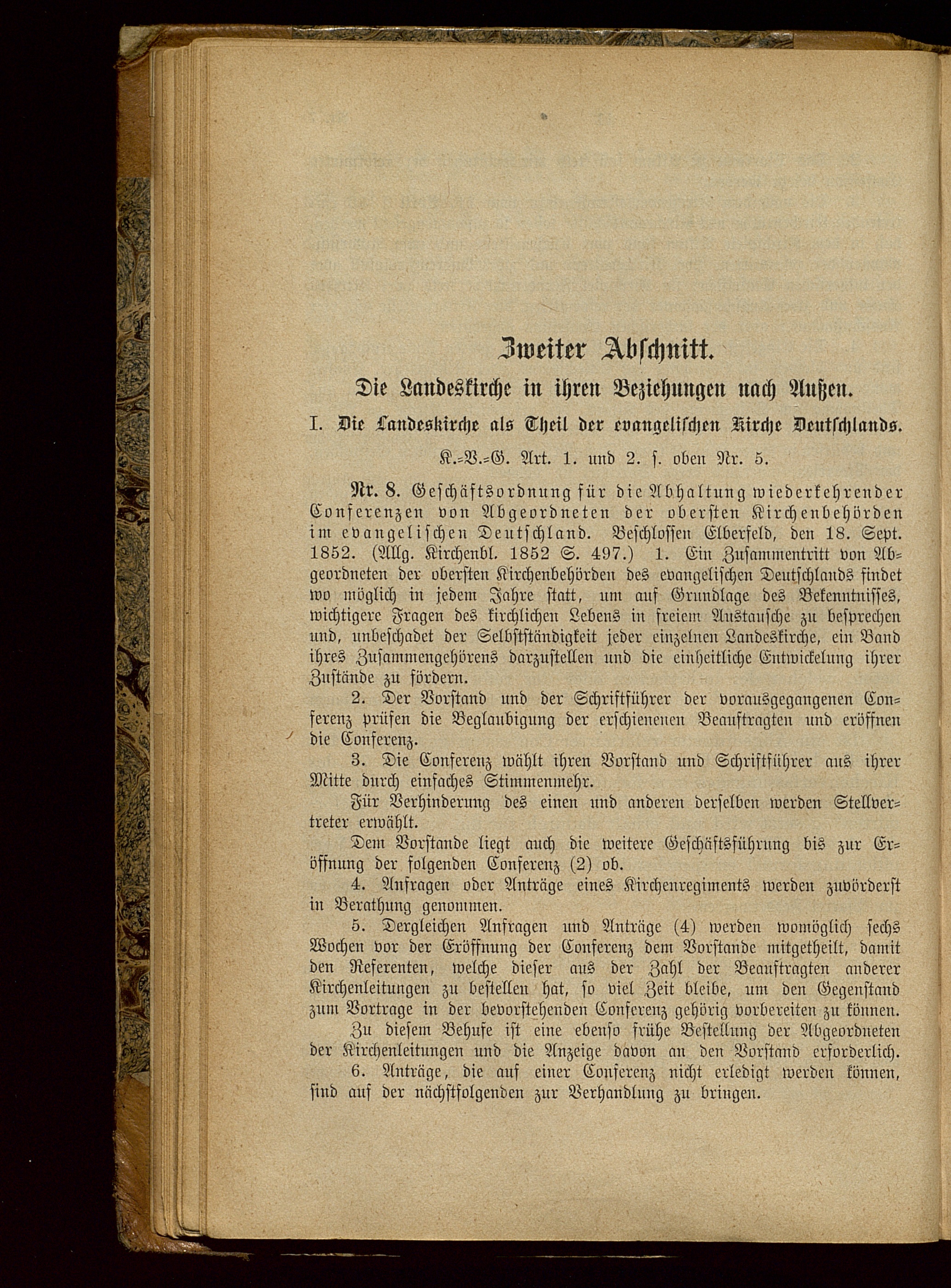 Zweiter Abschnitt.

Die Landeskirche in ihren Beziehungen nach Außen.

I. Die Landeskirche als Theil der evangelischen Kirche Deutschlands.

K.=V.=G. Art. 1. und 2. s. oben Nr. 5.

Nr. 8. Geschäftsordnung für die Abhaltung wiederkehrender Conferenzen von Abgeordneten der obersten Kirchenbehörden im evangelischen Deutschland. Beschlossen Elberfeld, den 18. Sept. 1852. (Allg. Kirchenbl. 1852 S. 497.) 1. Ein Zusammentritt von Abgeordneten der obersten Kirchenbehörden des evangelischen Deutschlands findet wo möglich in jedem Jahre statt, um auf Grundlage des Bekenntnisses, wichtigere Fragen des kirchlichen Lebens in freiem Austausche zu besprechen und, unbeschadet der Selbstständigkeit jeder einzelnen Landeskirche, ein Band ihres Zusammengehörens darzustellen und die einheitliche Entwickelung ihrer Zustände zu fördern.

2. Der Vorstand und der Schriftführer der vorausgegangenen Conferenz prüfen die Beglaubigung der erschienenen Beauftragten und eröffnen die Conferenz.

3. Die Conferenz wählt ihren Vorstand und Schriftführer aus ihrer Mitte durch einfaches Stimmenmehr.

Für Verhinderung des einen und anderen derselben werden Stellvertreter erwählt.

Dem Vorstande liegt auch die weitere Geschäftsführung bis zur Eröffnung der folgenden Conferenz (2) ob.

4. Anfragen oder Anträge eines Kirchenregiments werden zuvörderst in Berathung genommen.

5. Dergleichen Anfragen und Anträge (4) werden womöglich sechs Wochen vor der Eröffnung der Conferenz dem Vorstande mitgetheilt, damit den Referenten, welche dieser aus der Zahl der Beauftragten anderer Kirchenleitungen zu bestellen hat, so viel Zeit bleibe, um den Gegenstand zum Vortrage in der bevorstehenden Conferenz gehörig vorbereiten zu können.

Zu diesem Behufe ist eine ebenso frühe Bestellung der Abgeordneten der Kirchenleitungen und die Anzeige davon an den Vorstand erforderlich.

6. Anträge, die auf einer Conferenz nicht erledigt werden können, sind auf der nächstfolgenden zur Verhandlung zu bringen.